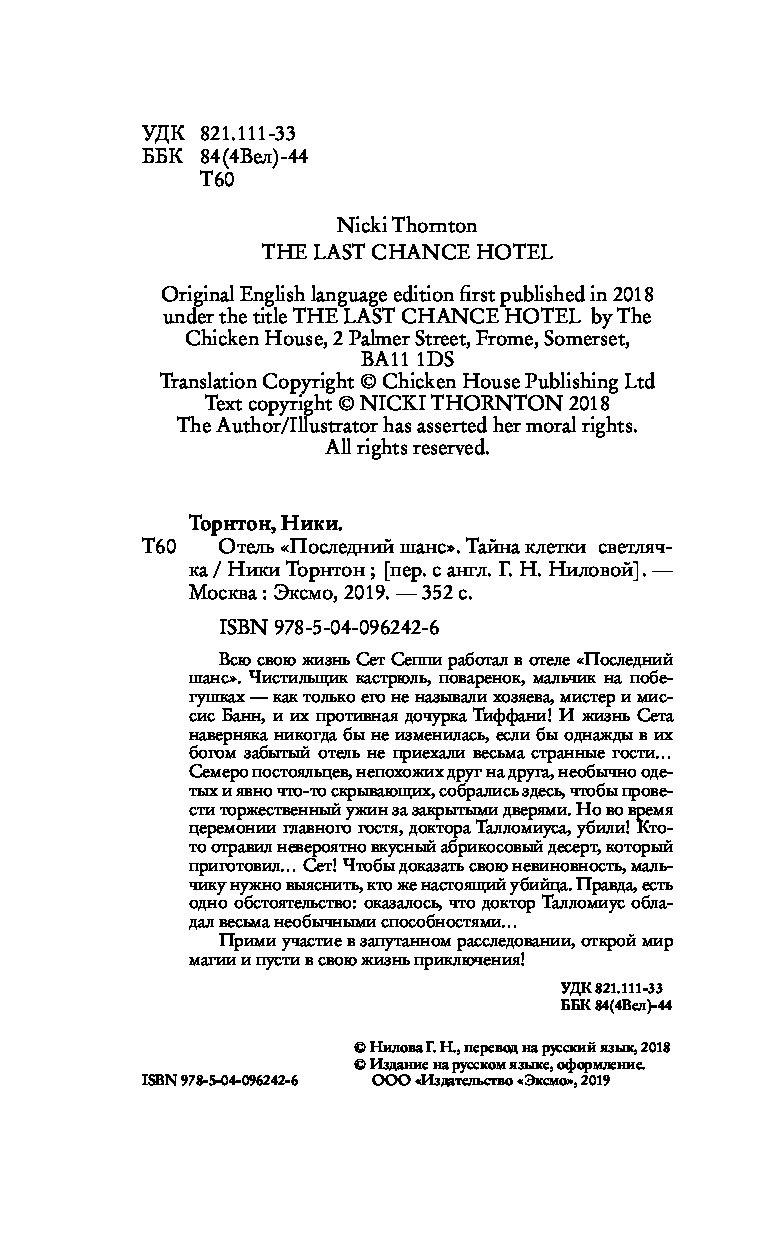 УДК 821.111-33
ББК 84(4Вел)-44
Т60

Nicki Thornton
THE LAST CHANCE HOTEL

Original English language edition first published in 2018 under the title THE LAST CHANCE HOTEL by The Chicken House, 2 Palmer Street, Frome, Somerset, BA11 1DS
Translation Copyright © Chicken House Publishing Ltd
Text copyright © NICKI THORNTON 2018
The Author/Illustrator has asserted her moral rights.
All rights reserved.

Торнтон, Ники.
Т60 Отель «Последний шанс». Тайна клетки светлячка / Ники Торнтон ; [пер. с англ. Г. Н. Ниловой]. — Москва : Эксмо, 2019. — 352 с.

ISBN 978-5-04-096242-6

Всю свою жизнь Сет Сеппи работал в отеле «Последний шанс». Чистильщик кастрюль, поваренок, мальчик на побегушках — как только его не называли хозяева, мистер и миссис Банн, и их противная дочурка Тиффани! И жизнь Сета наверняка никогда бы не изменилась, если бы однажды в их богом забытый отель не приехали весьма странные гости… Семеро постояльцев, непохожих друг на друга, необычно одетых и явно что-то скрывающих, собрались здесь, чтобы провести торжественный ужин за закрытыми дверями. Но во время церемонии главного гостя, доктора Талломиуса, убили! Кто-то отравил невероятно вкусный абрикосовый десерт, который приготовил… Сет! Чтобы доказать свою невиновность, мальчику нужно выяснить, кто же настоящий убийца. Правда, есть одно обстоятельство: оказалось, что доктор Талломиус обладал весьма необычными способностями…

Прими участие в запутанном расследовании, открой мир магии и пусти в свою жизнь приключения!

УДК 821.111-33
ББК 84(4Вел)-44

© Нилова Г. Н., перевод на русский язык, 2018
© Издание на русском языке, оформление. ООО «Издательство «Эксмо», 2019

ISBN 978-5-04-096242-6